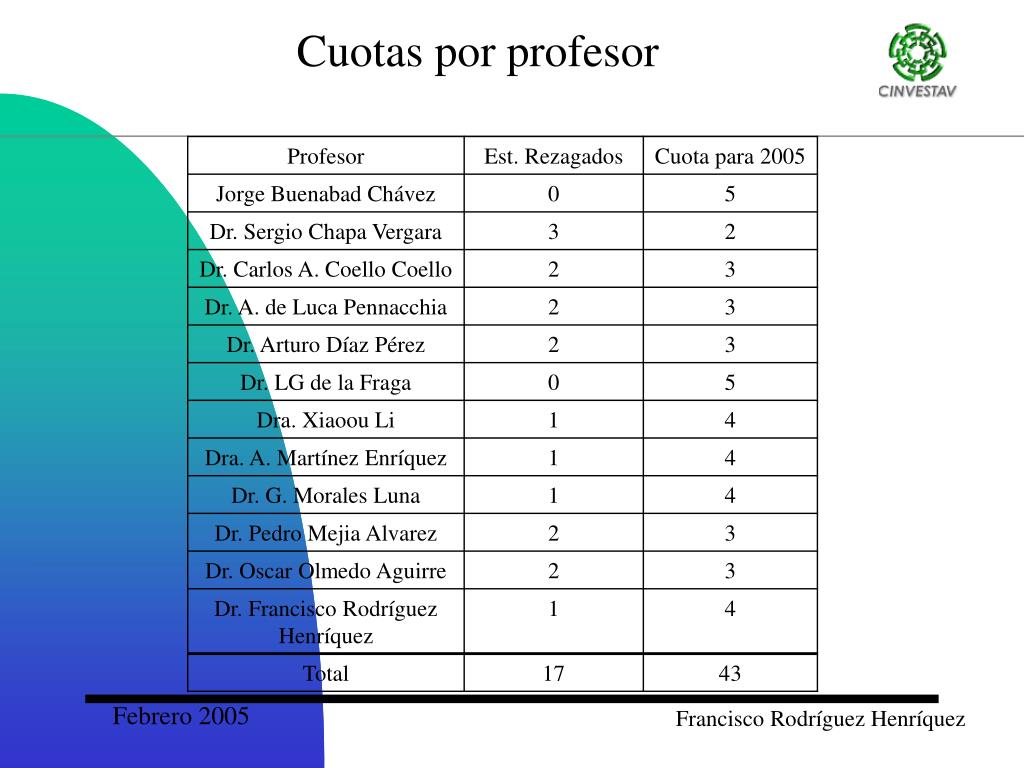 Cuotas por profesor

CINVESTAV

| Profesor | Est. Rezagados | Cuota para 2005 |
|---|---|---|
| Jorge Buenabad Chávez | 0 | 5 |
| Dr. Sergio Chapa Vergara | 3 | 2 |
| Dr. Carlos A. Coello Coello | 2 | 3 |
| Dr. A. de Luca Pennacchia | 2 | 3 |
| Dr. Arturo Díaz Pérez | 2 | 3 |
| Dr. LG de la Fraga | 0 | 5 |
| Dra. Xiaoou Li | 1 | 4 |
| Dra. A. Martínez Enríquez | 1 | 4 |
| Dr. G. Morales Luna | 1 | 4 |
| Dr. Pedro Mejia Alvarez | 2 | 3 |
| Dr. Oscar Olmedo Aguirre | 2 | 3 |
| Dr. Francisco Rodríguez Henríquez | 1 | 4 |
| Total | 17 | 43 |

Febrero 2005

Francisco Rodríguez Henríquez